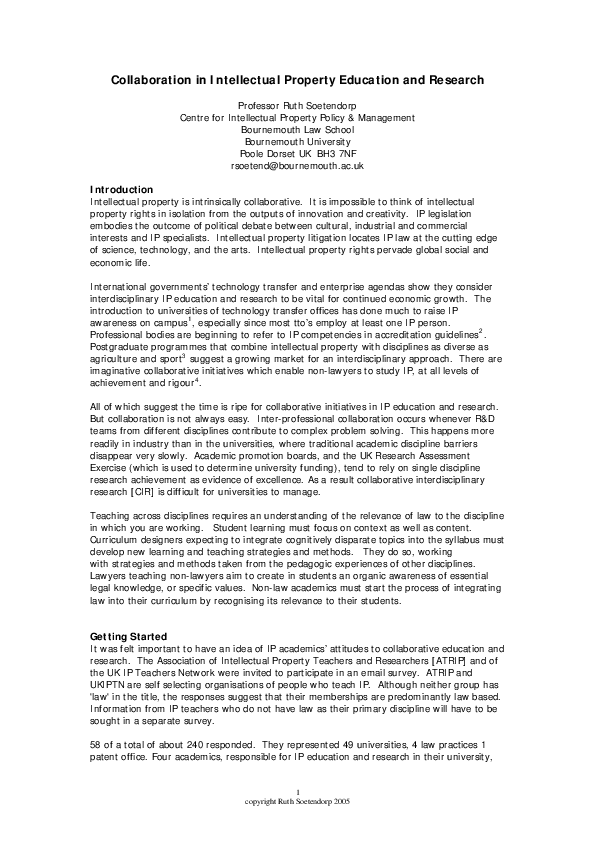 Collaboration in Intellectual Property Education and Research

Professor Ruth Soetendorp
Centre for Intellectual Property Policy & Management
Bournemouth Law School
Bournemouth University
Poole Dorset UK BH3 7NF
rsoetend@bournemouth.ac.uk

Introduction
Intellectual property is intrinsically collaborative. It is impossible to think of intellectual property rights in isolation from the outputs of innovation and creativity. IP legislation embodies the outcome of political debate between cultural, industrial and commercial interests and IP specialists. Intellectual property litigation locates IP law at the cutting edge of science, technology, and the arts. Intellectual property rights pervade global social and economic life.

International governments' technology transfer and enterprise agendas show they consider interdisciplinary IP education and research to be vital for continued economic growth. The introduction to universities of technology transfer offices has done much to raise IP awareness on campus$^{1}$, especially since most tto's employ at least one IP person. Professional bodies are beginning to refer to IP competencies in accreditation guidelines$^{2}$. Postgraduate programmes that combine intellectual property with disciplines as diverse as agriculture and sport$^{3}$ suggest a growing market for an interdisciplinary approach. There are imaginative collaborative initiatives which enable non-lawyers to study IP, at all levels of achievement and rigour$^{4}$.

All of which suggest the time is ripe for collaborative initiatives in IP education and research. But collaboration is not always easy. Inter-professional collaboration occurs whenever R&D teams from different disciplines contribute to complex problem solving. This happens more readily in industry than in the universities, where traditional academic discipline barriers disappear very slowly. Academic promotion boards, and the UK Research Assessment Exercise (which is used to determine university funding), tend to rely on single discipline research achievement as evidence of excellence. As a result collaborative interdisciplinary research [CIR] is difficult for universities to manage.

Teaching across disciplines requires an understanding of the relevance of law to the discipline in which you are working. Student learning must focus on context as well as content. Curriculum designers expecting to integrate cognitively disparate topics into the syllabus must develop new learning and teaching strategies and methods. They do so, working with strategies and methods taken from the pedagogic experiences of other disciplines. Lawyers teaching non-lawyers aim to create in students an organic awareness of essential legal knowledge, or specific values. Non-law academics must start the process of integrating law into their curriculum by recognising its relevance to their students.

Getting Started
It was felt important to have an idea of IP academics' attitudes to collaborative education and research. The Association of Intellectual Property Teachers and Researchers [ATRIP] and of the UK IP Teachers Network were invited to participate in an email survey. ATRIP and UKIPTN are self selecting organisations of people who teach IP. Although neither group has 'law' in the title, the responses suggest that their memberships are predominantly law based. Information from IP teachers who do not have law as their primary discipline will have to be sought in a separate survey.

58 of a total of about 240 responded. They represented 49 universities, 4 law practices 1 patent office. Four academics, responsible for IP education and research in their university,

1
copyright Ruth Soetendorp 2005